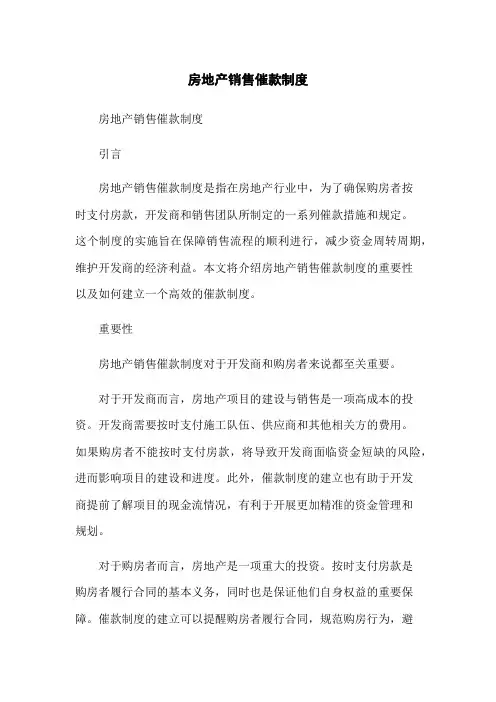 房地产销售催款制度

房地产销售催款制度

引言

房地产销售催款制度是指在房地产行业中，为了确保购房者按时支付房款，开发商和销售团队所制定的一系列催款措施和规定。这个制度的实施旨在保障销售流程的顺利进行，减少资金周转周期，维护开发商的经济利益。本文将介绍房地产销售催款制度的重要性以及如何建立一个高效的催款制度。

重要性

房地产销售催款制度对于开发商和购房者来说都至关重要。

对于开发商而言，房地产项目的建设与销售是一项高成本的投资。开发商需要按时支付施工队伍、供应商和其他相关方的费用。如果购房者不能按时支付房款，将导致开发商面临资金短缺的风险，进而影响项目的建设和进度。此外，催款制度的建立也有助于开发商提前了解项目的现金流情况，有利于开展更加精准的资金管理和规划。

对于购房者而言，房地产是一项重大的投资。按时支付房款是购房者履行合同的基本义务，同时也是保证他们自身权益的重要保障。催款制度的建立可以提醒购房者履行合同，规范购房行为，避